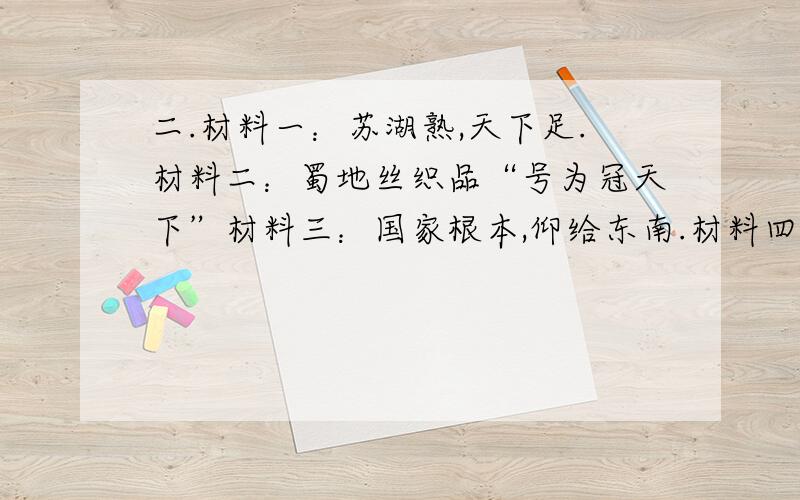 二.材料一：苏湖熟,天下足.材料二：蜀地丝织品“号为冠天下”材料三：国家根本,仰给东南.材料四